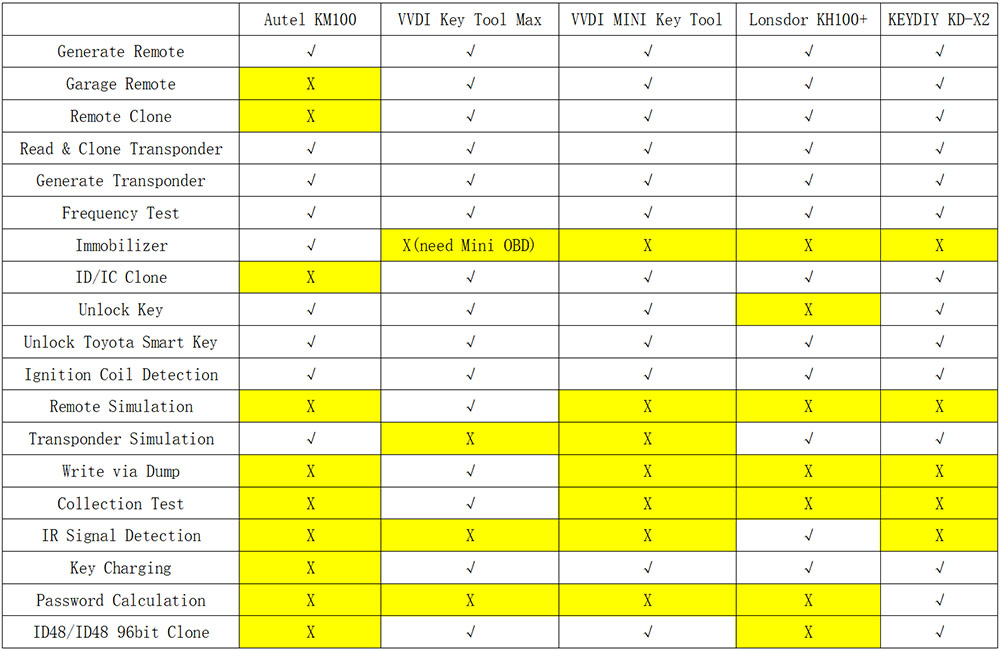 | | Autel KM100 | VVDI Key Tool Max | VVDI MINI Key Tool | Lonsdor KH100+ | KEYDIY KD-X2 |
|---|---|---|---|---|---|
| Generate Remote | √ | √ | √ | √ | √ |
| Garage Remote | X | √ | √ | √ | √ |
| Remote Clone | X | √ | √ | √ | √ |
| Read & Clone Transponder | √ | √ | √ | √ | √ |
| Generate Transponder | √ | √ | √ | √ | √ |
| Frequency Test | √ | √ | √ | √ | √ |
| Immobilizer | √ | X(need Mini OBD) | X | X | X |
| ID/IC Clone | X | √ | √ | √ | √ |
| Unlock Key | √ | √ | √ | X | √ |
| Unlock Toyota Smart Key | √ | √ | √ | √ | √ |
| Ignition Coil Detection | √ | √ | √ | √ | √ |
| Remote Simulation | X | √ | X | X | X |
| Transponder Simulation | √ | X | X | √ | √ |
| Write via Dump | X | √ | X | X | X |
| Collection Test | X | √ | X | X | X |
| IR Signal Detection | X | X | X | √ | X |
| Key Charging | X | √ | √ | √ | √ |
| Password Calculation | X | X | X | X | √ |
| ID48/ID48 96bit Clone | X | √ | √ | X | √ |